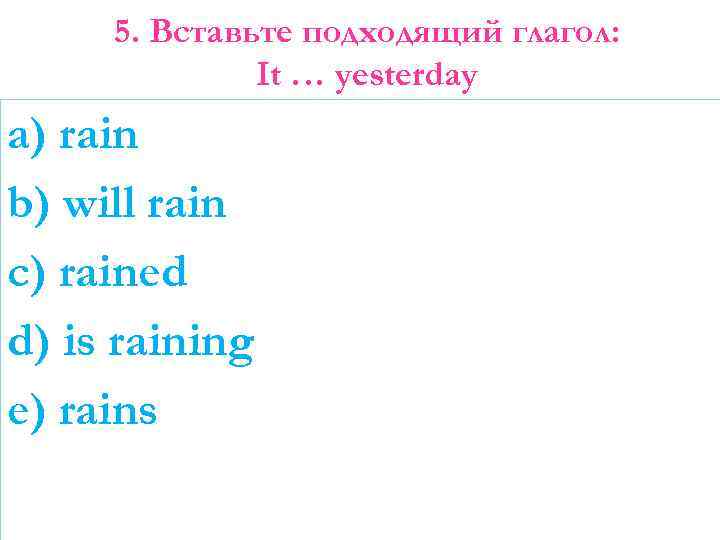 5. Вставьте подходящий глагол:
It … yesterday

a) rain

b) will rain

c) rained

d) is raining

e) rains